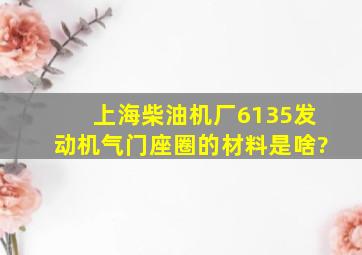 上海柴油机厂6135发动机气门座圈的材料是啥?